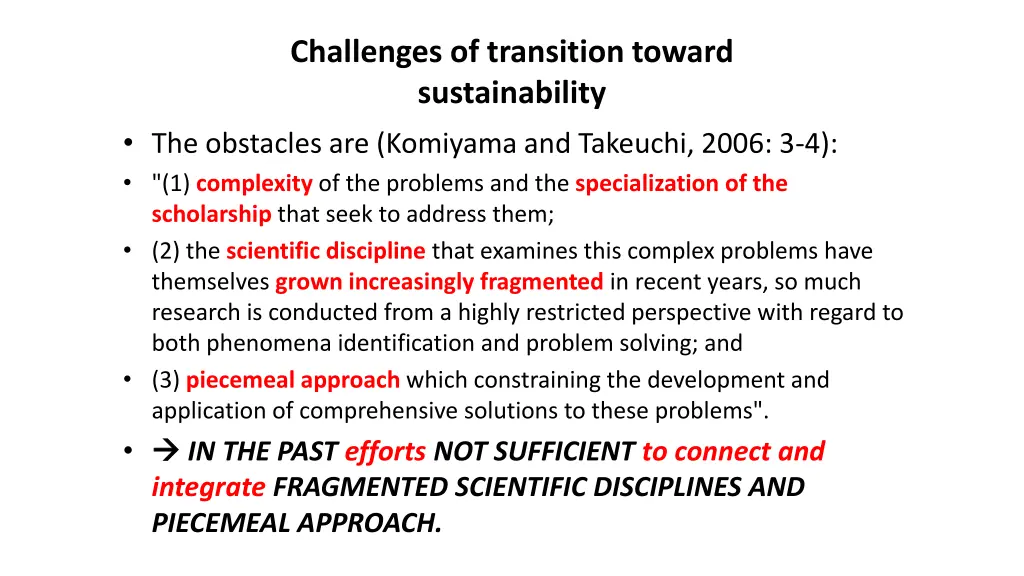 Challenges of transition toward sustainability

• The obstacles are (Komiyama and Takeuchi, 2006: 3-4):

• "(1) complexity of the problems and the specialization of the scholarship that seek to address them;

• (2) the scientific discipline that examines this complex problems have themselves grown increasingly fragmented in recent years, so much research is conducted from a highly restricted perspective with regard to both phenomena identification and problem solving; and

• (3) piecemeal approach which constraining the development and application of comprehensive solutions to these problems".

• → IN THE PAST efforts NOT SUFFICIENT to connect and integrate FRAGMENTED SCIENTIFIC DISCIPLINES AND PIECEMEAL APPROACH.